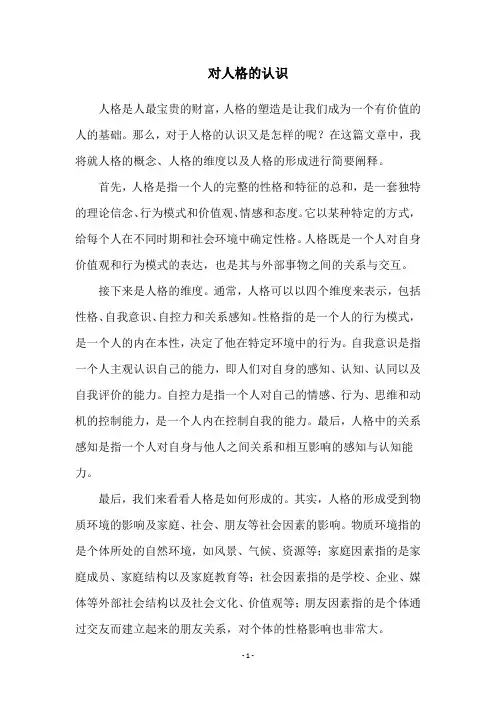 对人格的认识

人格是人最宝贵的财富，人格的塑造是让我们成为一个有价值的人的基础。那么，对于人格的认识又是怎样的呢？在这篇文章中，我将就人格的概念、人格的维度以及人格的形成进行简要阐释。

首先，人格是指一个人的完整的性格和特征的总和，是一套独特的理论信念、行为模式和价值观、情感和态度。它以某种特定的方式，给每个人在不同时期和社会环境中确定性格。人格既是一个人对自身价值观和行为模式的表达，也是其与外部事物之间的关系与交互。

接下来是人格的维度。通常，人格可以以四个维度来表示，包括性格、自我意识、自控力和关系感知。性格指的是一个人的行为模式，是一个人的内在本性，决定了他在特定环境中的行为。自我意识是指一个人主观认识自己的能力，即人们对自身的感知、认知、认同以及自我评价的能力。自控力是指一个人对自己的情感、行为、思维和动机的控制能力，是一个人内在控制自我的能力。最后，人格中的关系感知是指一个人对自身与他人之间关系和相互影响的感知与认知能力。

最后，我们来看看人格是如何形成的。其实，人格的形成受到物质环境的影响及家庭、社会、朋友等社会因素的影响。物质环境指的是个体所处的自然环境，如风景、气候、资源等；家庭因素指的是家庭成员、家庭结构以及家庭教育等；社会因素指的是学校、企业、媒体等外部社会结构以及社会文化、价值观等；朋友因素指的是个体通过交友而建立起来的朋友关系，对个体的性格影响也非常大。

- 1 -